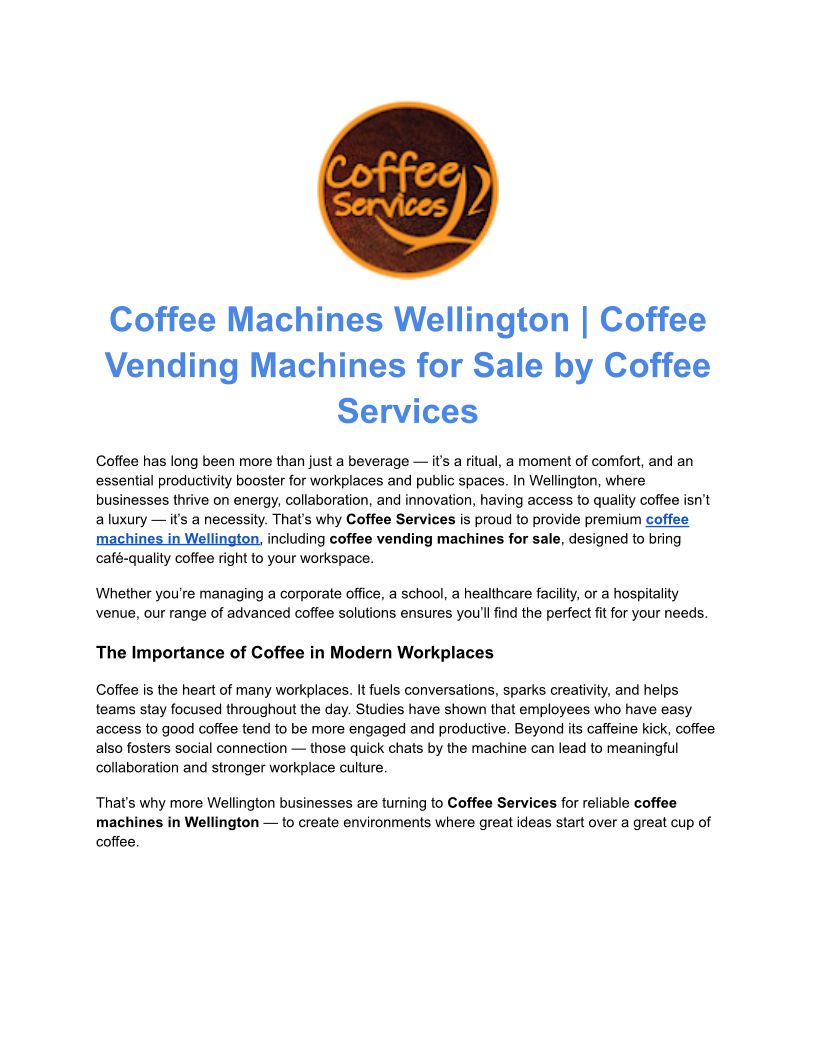 Coffee Services

Coffee Machines Wellington | Coffee Vending Machines for Sale by Coffee Services

Coffee has long been more than just a beverage — it's a ritual, a moment of comfort, and an essential productivity booster for workplaces and public spaces. In Wellington, where businesses thrive on energy, collaboration, and innovation, having access to quality coffee isn't a luxury — it's a necessity. That's why Coffee Services is proud to provide premium coffee machines in Wellington, including coffee vending machines for sale, designed to bring café-quality coffee right to your workspace.

Whether you're managing a corporate office, a school, a healthcare facility, or a hospitality venue, our range of advanced coffee solutions ensures you'll find the perfect fit for your needs.

The Importance of Coffee in Modern Workplaces

Coffee is the heart of many workplaces. It fuels conversations, sparks creativity, and helps teams stay focused throughout the day. Studies have shown that employees who have easy access to good coffee tend to be more engaged and productive. Beyond its caffeine kick, coffee also fosters social connection — those quick chats by the machine can lead to meaningful collaboration and stronger workplace culture.

That's why more Wellington businesses are turning to Coffee Services for reliable coffee machines in Wellington — to create environments where great ideas start over a great cup of coffee.